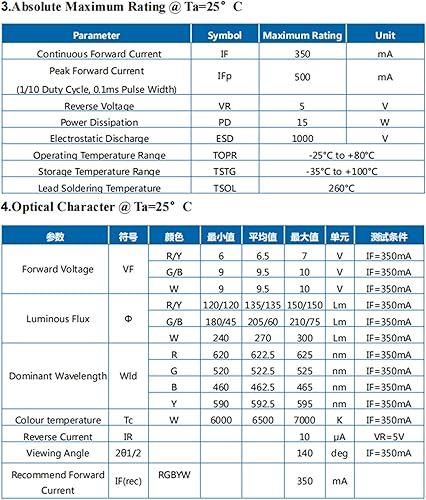 3.Absolute Maximum Rating @ Ta=25° C

| Parameter | Symbol | Maximum Rating | Unit |
|---|---|---|---|
| Continuous Forward Current | IF | 350 | mA |
| Peak Forward Current (1/10 Duty Cycle, 0.1ms Pulse Width) | IFp | 500 | mA |
| Reverse Voltage | VR | 5 | V |
| Power Dissipation | PD | 15 | W |
| Electrostatic Discharge | ESD | 1000 | V |
| Operating Temperature Range | TOPR | -25°C to +80°C | |
| Storage Temperature Range | TSTG | -35°C to +100°C | |
| Lead Soldering Temperature | TSOL | 260°C | |

4.Optical Character @ Ta=25° C

| 参数 | 符号 | 颜色 | 最小值 | 平均值 | 最大值 | 单元 | 测试条件 |
|---|---|---|---|---|---|---|---|
| Forward Voltage | VF | R/Y | 6 | 6.5 | 7 | V | IF=350mA |
| | | G/B | 9 | 9.5 | 10 | V | IF=350mA |
| | | W | 9 | 9.5 | 10 | V | IF=350mA |
| Luminous Flux | Φ | R/Y | 120/120 | 135/135 | 150/150 | Lm | IF=350mA |
| | | G/B | 180/45 | 205/60 | 210/75 | Lm | IF=350mA |
| | | W | 240 | 270 | 300 | Lm | IF=350mA |
| Dominant Wavelength | Wld | R | 620 | 622.5 | 625 | nm | IF=350mA |
| | | G | 520 | 522.5 | 525 | nm | IF=350mA |
| | | B | 460 | 462.5 | 465 | nm | IF=350mA |
| | | Y | 590 | 592.5 | 595 | nm | IF=350mA |
| Colour temperature | Tc | W | 6000 | 6500 | 7000 | K | IF=350mA |
| Reverse Current | IR | | | | 10 | μA | VR=5V |
| Viewing Angle | 2θ1/2 | | | | 140 | deg | IF=350mA |
| Recommend Forward Current | IF(rec) | RGBYW | | | 350 | mA | |